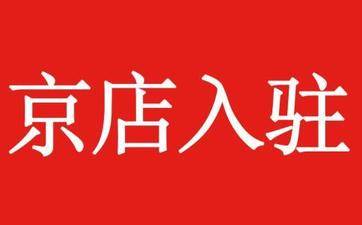 京店入驻